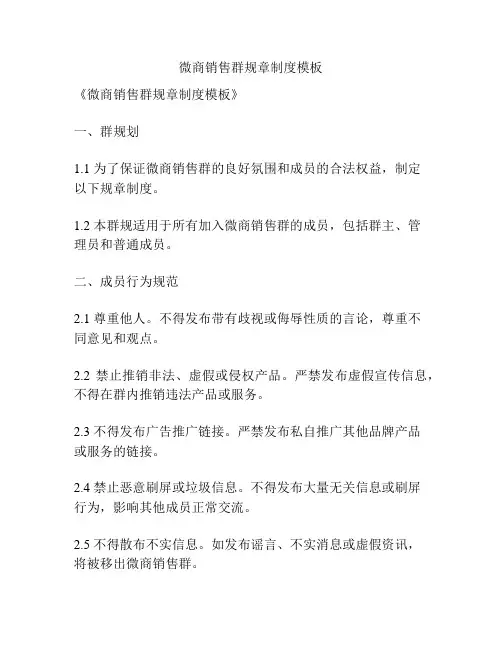 微商销售群规章制度模板

《微商销售群规章制度模板》

一、群规划

1.1 为了保证微商销售群的良好氛围和成员的合法权益，制定以下规章制度。

1.2 本群规适用于所有加入微商销售群的成员，包括群主、管理员和普通成员。

二、成员行为规范

2.1 尊重他人。不得发布带有歧视或侮辱性质的言论，尊重不同意见和观点。

2.2 禁止推销非法、虚假或侵权产品。严禁发布虚假宣传信息，不得在群内推销违法产品或服务。

2.3 不得发布广告推广链接。严禁发布私自推广其他品牌产品或服务的链接。

2.4 禁止恶意刷屏或垃圾信息。不得发布大量无关信息或刷屏行为，影响其他成员正常交流。

2.5 不得散布不实信息。如发布谣言、不实消息或虚假资讯，将被移出微商销售群。